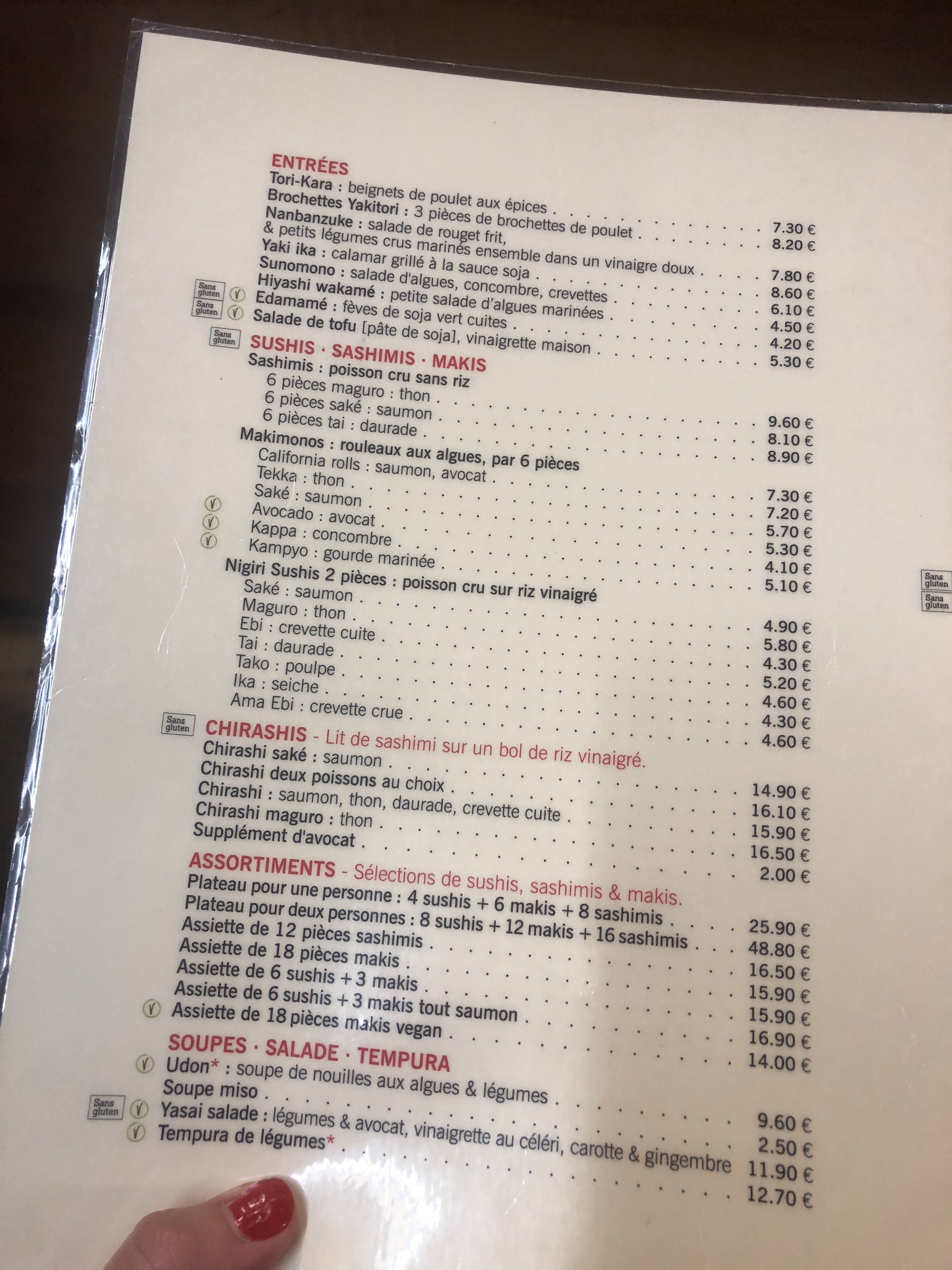 ENTRÉES
Tori-Kara : beignets de poulet aux épices 7.30 €
Brochettes Yakitori : 3 pièces de brochettes de poulet 8.20 €
Nanbanzuke : salade de rouget frit, & petits légumes crus marinés ensemble dans un vinaigre doux 7.80 €
Yaki ika : calamar grillé à la sauce soja 8.60 €
Sunomono : salade d'algues, concombre, crevettes 6.10 €
Sans gluten Ⓥ Hiyashi wakamé : petite salade d'algues marinées 4.50 €
Sans gluten Ⓥ Edamamé : fèves de soja vert cuites 4.20 €
Salade de tofu [pâte de soja], vinaigrette maison 5.30 €

Sans gluten SUSHIS · SASHIMIS · MAKIS
Sashimis : poisson cru sans riz
6 pièces maguro : thon 9.60 €
6 pièces saké : saumon 8.10 €
6 pièces tai : daurade 8.90 €
Makimonos : rouleaux aux algues, par 6 pièces
California rolls : saumon, avocat 7.30 €
Tekka : thon 7.20 €
Saké : saumon 5.70 €
Ⓥ Avocado : avocat 5.30 €
Ⓥ Kappa : concombre 4.10 €
Ⓥ Kampyo : gourde marinée 5.10 €
Nigiri Sushis 2 pièces : poisson cru sur riz vinaigré
Saké : saumon 4.90 €
Maguro : thon 5.80 €
Ebi : crevette cuite 4.30 €
Tai : daurade 5.20 €
Tako : poulpe 4.60 €
Ika : seiche 4.30 €
Ama Ebi : crevette crue 4.60 €

Sans gluten CHIRASHIS - Lit de sashimi sur un bol de riz vinaigré.
Chirashi saké : saumon 14.90 €
Chirashi deux poissons au choix 16.10 €
Chirashi : saumon, thon, daurade, crevette cuite 15.90 €
Chirashi maguro : thon 16.50 €
Supplément d'avocat 2.00 €

ASSORTIMENTS - Sélections de sushis, sashimis & makis.
Plateau pour une personne : 4 sushis + 6 makis + 8 sashimis 25.90 €
Plateau pour deux personnes : 8 sushis + 12 makis + 16 sashimis 48.80 €
Assiette de 12 pièces sashimis 16.50 €
Assiette de 18 pièces makis 15.90 €
Assiette de 6 sushis + 3 makis 15.90 €
Assiette de 6 sushis + 3 makis tout saumon 16.90 €
Ⓥ Assiette de 18 pièces makis vegan 14.00 €

SOUPES · SALADE · TEMPURA
Ⓥ Udon* : soupe de nouilles aux algues & légumes 9.60 €
Soupe miso 2.50 €
Sans gluten Ⓥ Yasai salade : légumes & avocat, vinaigrette au céléri, carotte & gingembre 11.90 €
Ⓥ Tempura de légumes* 12.70 €

Sans gluten
Sans gluten